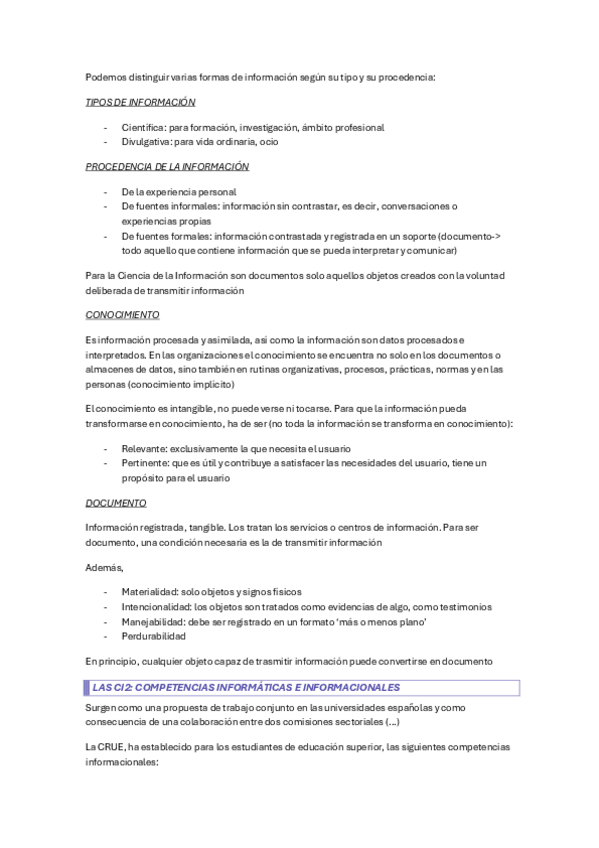 Podemos distinguir varias formas de información según su tipo y su procedencia:

TIPOS DE INFORMACIÓN

- Científica: para formación, investigación, ámbito profesional
- Divulgativa: para vida ordinaria, ocio

PROCEDENCIA DE LA INFORMACIÓN

- De la experiencia personal
- De fuentes informales: información sin contrastar, es decir, conversaciones o experiencias propias
- De fuentes formales: información contrastada y registrada en un soporte (documento-> todo aquello que contiene información que se pueda interpretar y comunicar)

Para la Ciencia de la Información son documentos solo aquellos objetos creados con la voluntad deliberada de transmitir información

CONOCIMIENTO

Es información procesada y asimilada, así como la información son datos procesados e interpretados. En las organizaciones el conocimiento se encuentra no solo en los documentos o almacenes de datos, sino también en rutinas organizativas, procesos, prácticas, normas y en las personas (conocimiento implícito)

El conocimiento es intangible, no puede verse ni tocarse. Para que la información pueda transformarse en conocimiento, ha de ser (no toda la información se transforma en conocimiento):

- Relevante: exclusivamente la que necesita el usuario
- Pertinente: que es útil y contribuye a satisfacer las necesidades del usuario, tiene un propósito para el usuario

DOCUMENTO

Información registrada, tangible. Los tratan los servicios o centros de información. Para ser documento, una condición necesaria es la de transmitir información

Además,

- Materialidad: solo objetos y signos físicos
- Intencionalidad: los objetos son tratados como evidencias de algo, como testimonios
- Manejabilidad: debe ser registrado en un formato 'más o menos plano'
- Perdurabilidad

En principio, cualquier objeto capaz de trasmitir información puede convertirse en documento

LAS CI2: COMPETENCIAS INFORMÁTICAS E INFORMACIONALES

Surgen como una propuesta de trabajo conjunto en las universidades españolas y como consecuencia de una colaboración entre dos comisiones sectoriales (...)

La CRUE, ha establecido para los estudiantes de educación superior, las siguientes competencias informacionales: